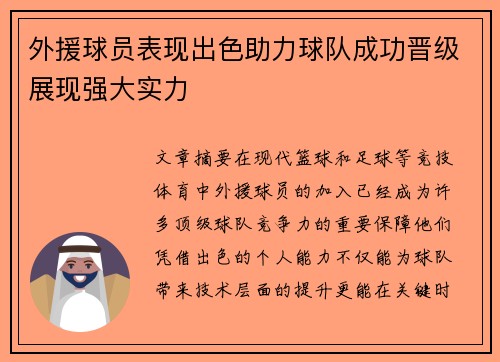 外援球员表现出色助力球队成功晋级展现强大实力

文章摘要在现代篮球和足球等竞技体育中外援球员的加入已经成为许多顶级球队竞争力的重要保障他们凭借出色的个人能力不仅能为球队带来技术层面的提升更能在关键时